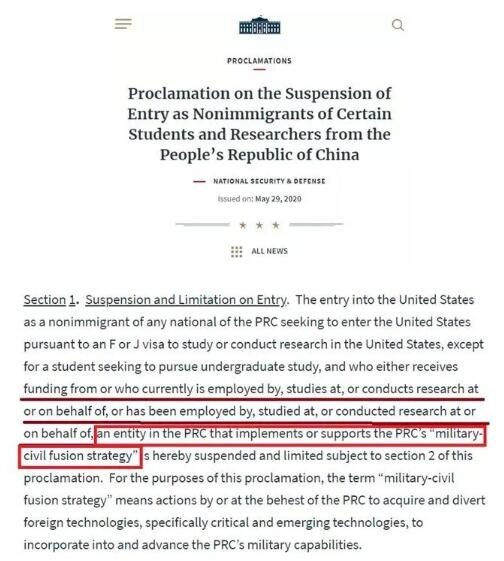 PROCLAMATIONS

Proclamation on the Suspension of Entry as Nonimmigrants of Certain Students and Researchers from the People's Republic of China

NATIONAL SECURITY & DEFENSE

Issued on: May 29, 2020

★ ★ ★

ALL NEWS

Section 1. Suspension and Limitation on Entry. The entry into the United States as a nonimmigrant of any national of the PRC seeking to enter the United States pursuant to an F or J visa to study or conduct research in the United States, except for a student seeking to pursue undergraduate study, and who either receives funding from or who currently is employed by, studies at, or conducts research at or on behalf of, or has been employed by, studied at, or conducted research at or on behalf of, an entity in the PRC that implements or supports the PRC's "military-civil fusion strategy" s hereby suspended and limited subject to section 2 of this proclamation. For the purposes of this proclamation, the term "military-civil fusion strategy" means actions by or at the behest of the PRC to acquire and divert foreign technologies, specifically critical and emerging technologies, to incorporate into and advance the PRC's military capabilities.